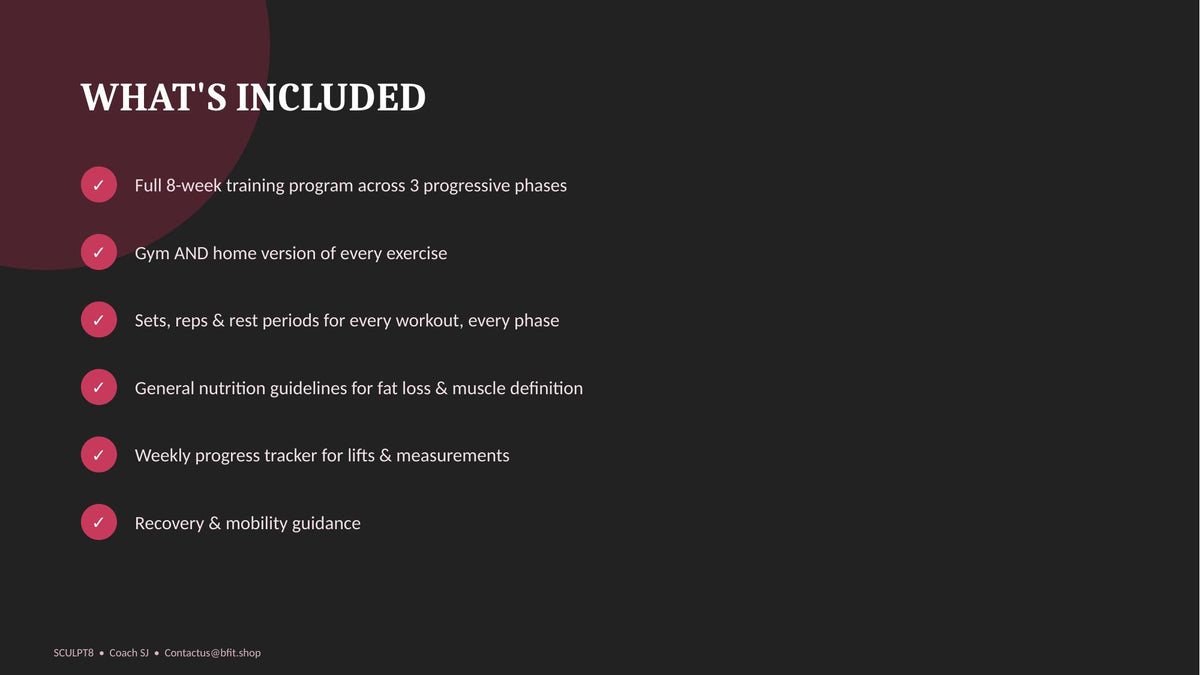 WHAT'S INCLUDED

✓ Full 8-week training program across 3 progressive phases

✓ Gym AND home version of every exercise

✓ Sets, reps & rest periods for every workout, every phase

✓ General nutrition guidelines for fat loss & muscle definition

✓ Weekly progress tracker for lifts & measurements

✓ Recovery & mobility guidance

SCULPT8 • Coach SJ • Contactus@bfit.shop